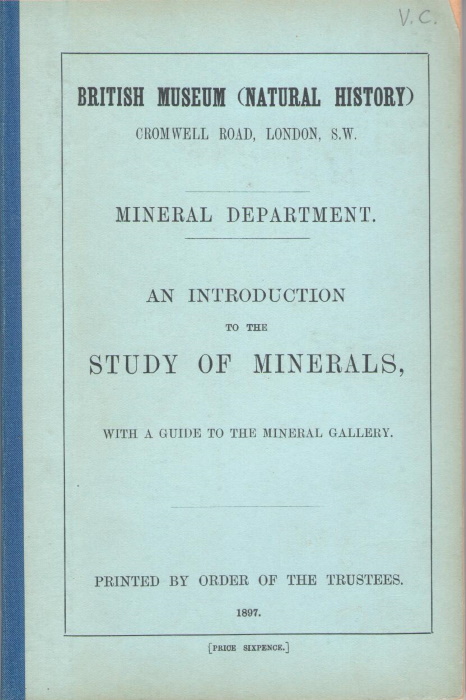 V.C.

BRITISH MUSEUM (NATURAL HISTORY)
CROMWELL ROAD, LONDON, S.W.

MINERAL DEPARTMENT.

AN INTRODUCTION
TO THE
STUDY OF MINERALS,

WITH A GUIDE TO THE MINERAL GALLERY.

PRINTED BY ORDER OF THE TRUSTEES.

1897.

[PRICE SIXPENCE.]